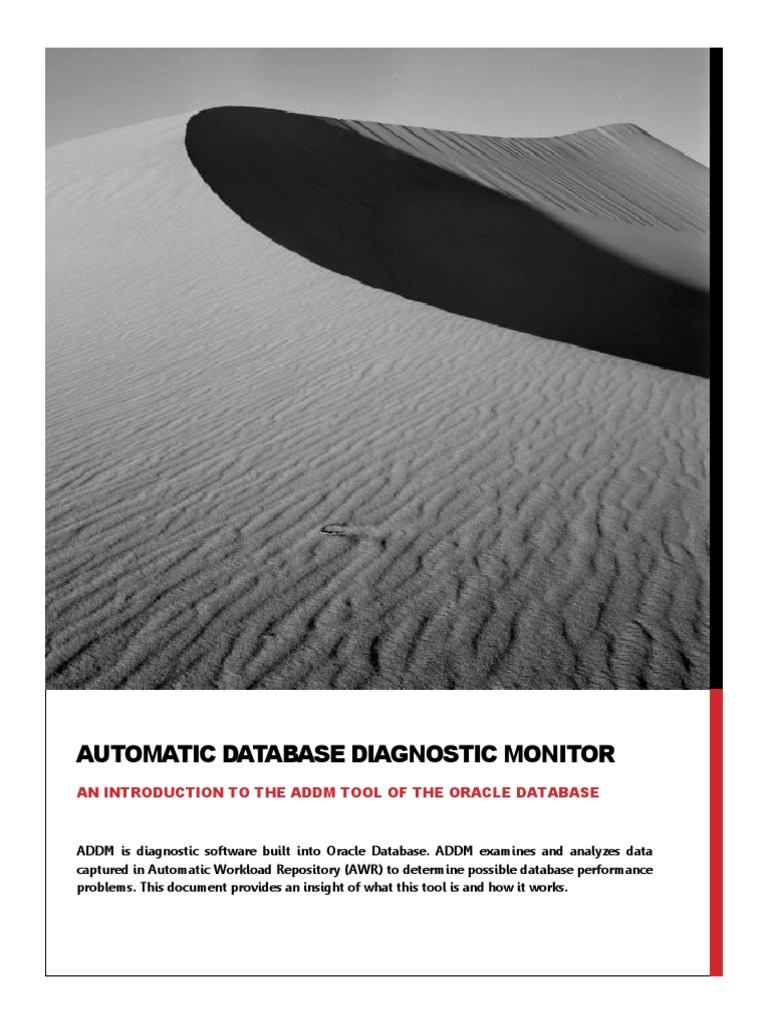 AUTOMATIC DATABASE DIAGNOSTIC MONITOR

AN INTRODUCTION TO THE ADDM TOOL OF THE ORACLE DATABASE

ADDM is diagnostic software built into Oracle Database. ADDM examines and analyzes data captured in Automatic Workload Repository (AWR) to determine possible database performance problems. This document provides an insight of what this tool is and how it works.